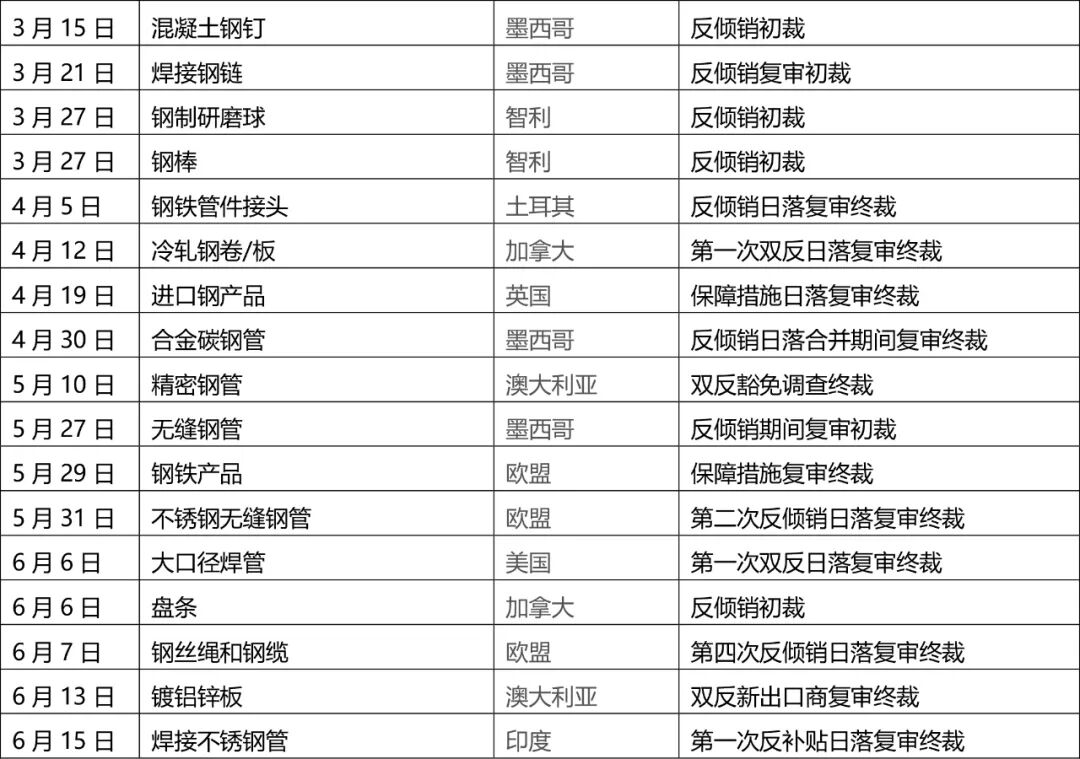 | 3月15日 | 混凝土钢钉 | 墨西哥 | 反倾销初裁 |
|---|---|---|---|
| 3月21日 | 焊接钢链 | 墨西哥 | 反倾销复审初裁 |
| 3月27日 | 钢制研磨球 | 智利 | 反倾销初裁 |
| 3月27日 | 钢棒 | 智利 | 反倾销初裁 |
| 4月5日 | 钢铁管件接头 | 土耳其 | 反倾销日落复审终裁 |
| 4月12日 | 冷轧钢卷/板 | 加拿大 | 第一次双反日落复审终裁 |
| 4月19日 | 进口钢产品 | 英国 | 保障措施日落复审终裁 |
| 4月30日 | 合金碳钢管 | 墨西哥 | 反倾销日落合并期间复审终裁 |
| 5月10日 | 精密钢管 | 澳大利亚 | 双反豁免调查终裁 |
| 5月27日 | 无缝钢管 | 墨西哥 | 反倾销期间复审初裁 |
| 5月29日 | 钢铁产品 | 欧盟 | 保障措施复审终裁 |
| 5月31日 | 不锈钢无缝钢管 | 欧盟 | 第二次反倾销日落复审终裁 |
| 6月6日 | 大口径焊管 | 美国 | 第一次双反日落复审终裁 |
| 6月6日 | 盘条 | 加拿大 | 反倾销初裁 |
| 6月7日 | 钢丝绳和钢缆 | 欧盟 | 第四次反倾销日落复审终裁 |
| 6月13日 | 镀铝锌板 | 澳大利亚 | 双反新出口商复审终裁 |
| 6月15日 | 焊接不锈钢管 | 印度 | 第一次反补贴日落复审终裁 |